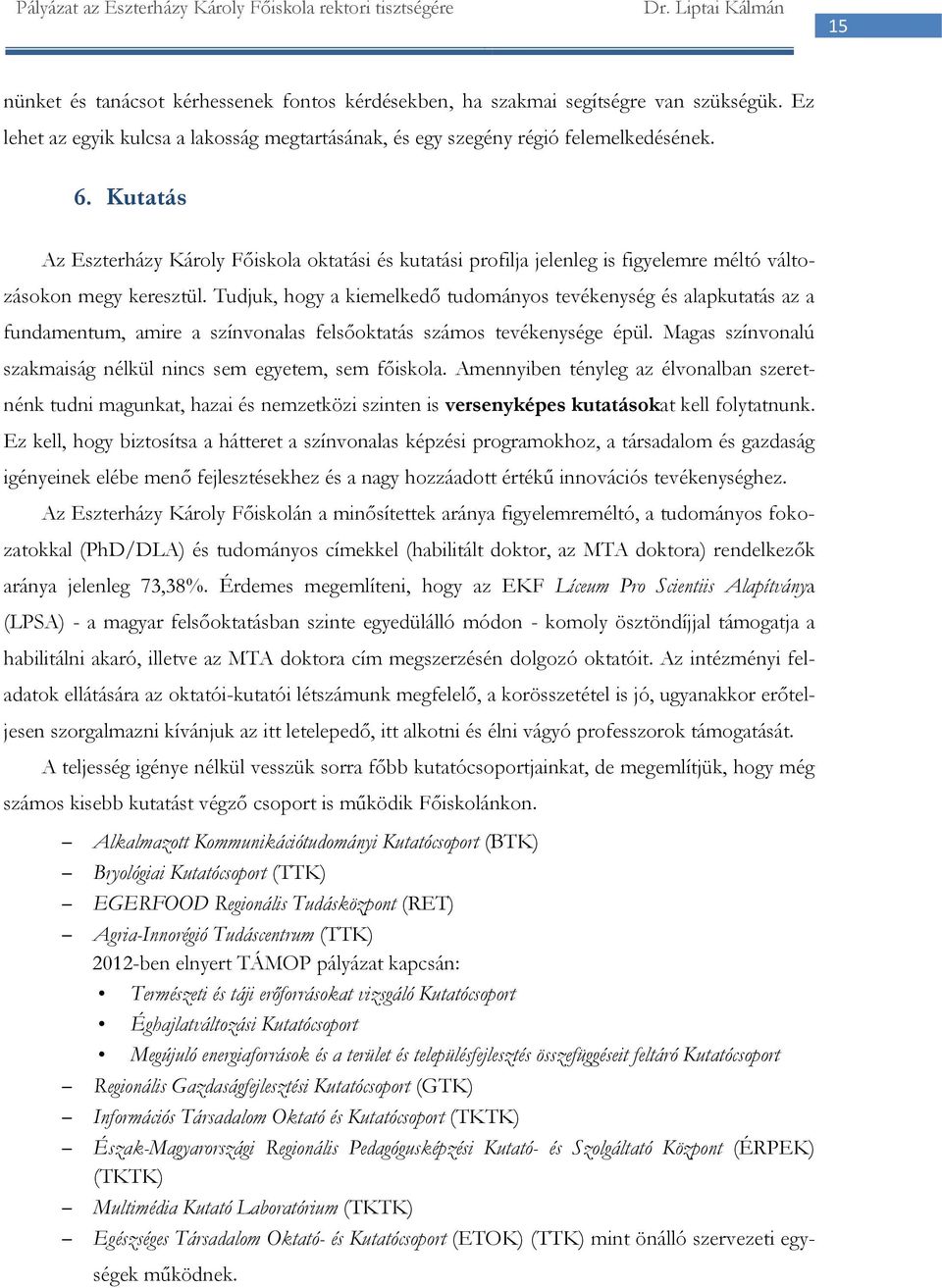 Pályázat az Eszterházy Károly Főiskola rektori tisztségére Dr. Liptai Kálmán 15

nünket és tanácsot kérhessenek fontos kérdésekben, ha szakmai segítségre van szükségük. Ez lehet az egyik kulcsa a lakosság megtartásának, és egy szegény régió felemelkedésének.

6. Kutatás

Az Eszterházy Károly Főiskola oktatási és kutatási profilja jelenleg is figyelemre méltó változásokon megy keresztül. Tudjuk, hogy a kiemelkedő tudományos tevékenység és alapkutatás az a fundamentum, amire a színvonalas felsőoktatás számos tevékenysége épül. Magas színvonalú szakmaiság nélkül nincs sem egyetem, sem főiskola. Amennyiben tényleg az élvonalban szeretnénk tudni magunkat, hazai és nemzetközi szinten is versenyképes kutatásokat kell folytatnunk. Ez kell, hogy biztosítsa a hátteret a színvonalas képzési programokhoz, a társadalom és gazdaság igényeinek elébe menő fejlesztésekhez és a nagy hozzáadott értékű innovációs tevékenységhez.

Az Eszterházy Károly Főiskolán a minősítettek aránya figyelemreméltó, a tudományos fokozatokkal (PhD/DLA) és tudományos címekkel (habilitált doktor, az MTA doktora) rendelkezők aránya jelenleg 73,38%. Érdemes megemlíteni, hogy az EKF Líceum Pro Scientiis Alapítványa (LPSA) - a magyar felsőoktatásban szinte egyedülálló módon - komoly ösztöndíjjal támogatja a habilitálni akaró, illetve az MTA doktora cím megszerzésén dolgozó oktatóit. Az intézményi feladatok ellátására az oktatói-kutatói létszámunk megfelelő, a korösszetétel is jó, ugyanakkor erőteljesen szorgalmazni kívánjuk az itt letelepedő, itt alkotni és élni vágyó professzorok támogatását.

A teljesség igénye nélkül vesszük sorra főbb kutatócsoportjainkat, de megemlítjük, hogy még számos kisebb kutatást végző csoport is működik Főiskolánkon.

– Alkalmazott Kommunikációtudományi Kutatócsoport (BTK)
– Bryológiai Kutatócsoport (TTK)
– EGERFOOD Regionális Tudásközpont (RET)
– Agria-Innorégió Tudáscentrum (TTK)
2012-ben elnyert TÁMOP pályázat kapcsán:
• Természeti és táji erőforrásokat vizsgáló Kutatócsoport
• Éghajlatváltozási Kutatócsoport
• Megújuló energiaforrások és a terület és településfejlesztés összefüggéseit feltáró Kutatócsoport
– Regionális Gazdaságfejlesztési Kutatócsoport (GTK)
– Információs Társadalom Oktató és Kutatócsoport (TKTK)
– Észak-Magyarországi Regionális Pedagógusképzési Kutató- és Szolgáltató Központ (ÉRPEK) (TKTK)
– Multimédia Kutató Laboratórium (TKTK)
– Egészséges Társadalom Oktató- és Kutatócsoport (ETOK) (TTK) mint önálló szervezeti egységek működnek.